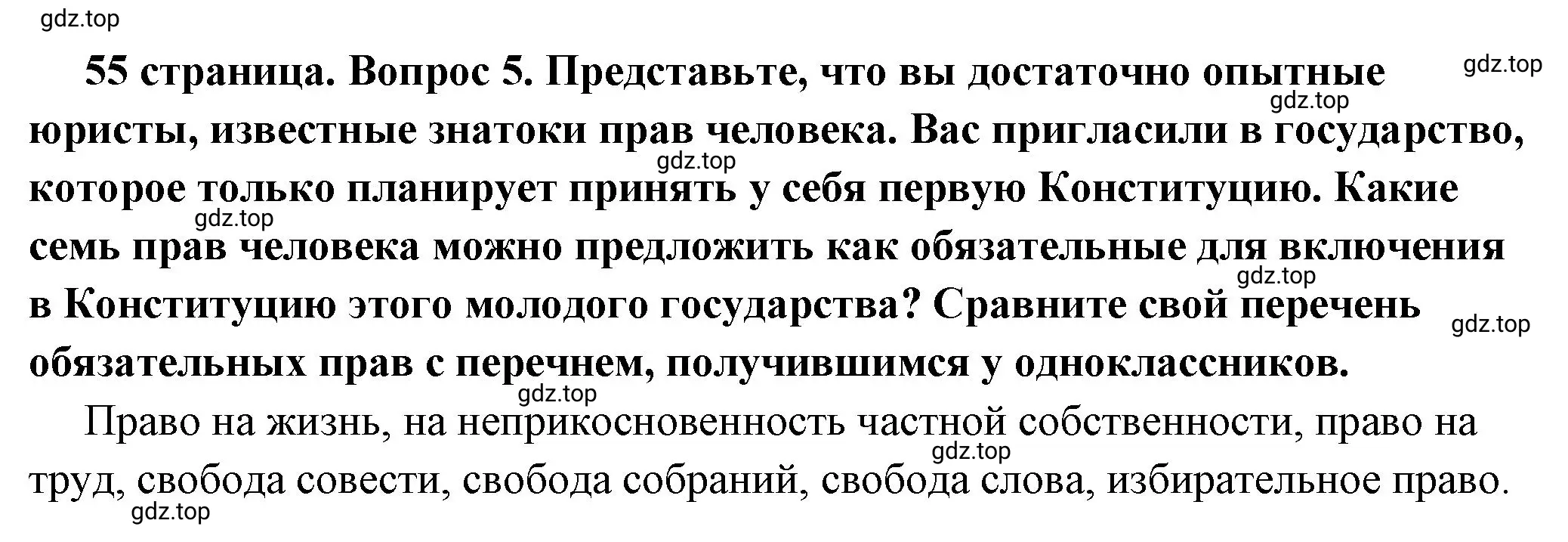 gdz.top

55 страница. Вопрос 5. Представьте, что вы достаточно опытные юристы, известные знатоки прав человека. Вас пригласили в государство, которое только планирует принять у себя первую Конституцию. Какие семь прав человека можно предложить как обязательные для включения в Конституцию этого молодого государства? Сравните свой перечень обязательных прав с перечнем, получившимся у одноклассников.

gdz.top gdz.top gdz.top gdz.top gdz.top gdz.top gdz.top

Право на жизнь, на неприкосновенность частной собственности, право на труд, свобода совести, свобода собраний, свобода слова, избирательное право.

gdz.top gdz.top